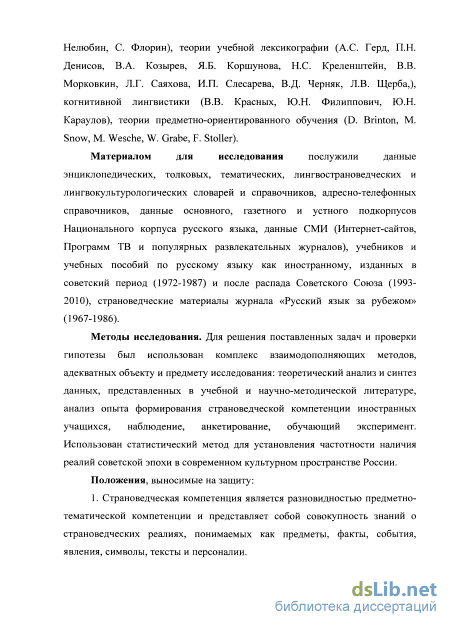 Нелюбин, С. Флорин), теории учебной лексикографии (А.С. Герд, П.Н. Денисов, В.А. Козырев, Я.Б. Коршунова, Н.С. Креленштейн, В.В. Морковкин, Л.Г. Саяхова, И.П. Слесарева, В.Д. Черняк, Л.В. Щерба,), когнитивной лингвистики (В.В. Красных, Ю.Н. Филиппович, Ю.Н. Караулов), теории предметно-ориентированного обучения (D. Brinton, M. Snow, M. Wesche, W. Grabe, F. Stoller).

Материалом для исследования послужили данные энциклопедических, толковых, тематических, лингвострановедческих и лингвокультурологических словарей и справочников, адресно-телефонных справочников, данные основного, газетного и устного подкорпусов Национального корпуса русского языка, данные СМИ (Интернет-сайтов, Программ ТВ и популярных развлекательных журналов), учебников и учебных пособий по русскому языку как иностранному, изданных в советский период (1972-1987) и после распада Советского Союза (1993-2010), страноведческие материалы журнала «Русский язык за рубежом» (1967-1986).

Методы исследования. Для решения поставленных задач и проверки гипотезы был использован комплекс взаимодополняющих методов, адекватных объекту и предмету исследования: теоретический анализ и синтез данных, представленных в учебной и научно-методической литературе, анализ опыта формирования страноведческой компетенции иностранных учащихся, наблюдение, анкетирование, обучающий эксперимент. Использован статистический метод для установления частотности наличия реалий советской эпохи в современном культурном пространстве России.

Положения, выносимые на защиту:

1. Страноведческая компетенция является разновидностью предметно-тематической компетенции и представляет собой совокупность знаний о страноведческих реалиях, понимаемых как предметы, факты, события, явления, символы, тексты и персоналии.

dsLib.net
библиотека диссертаций